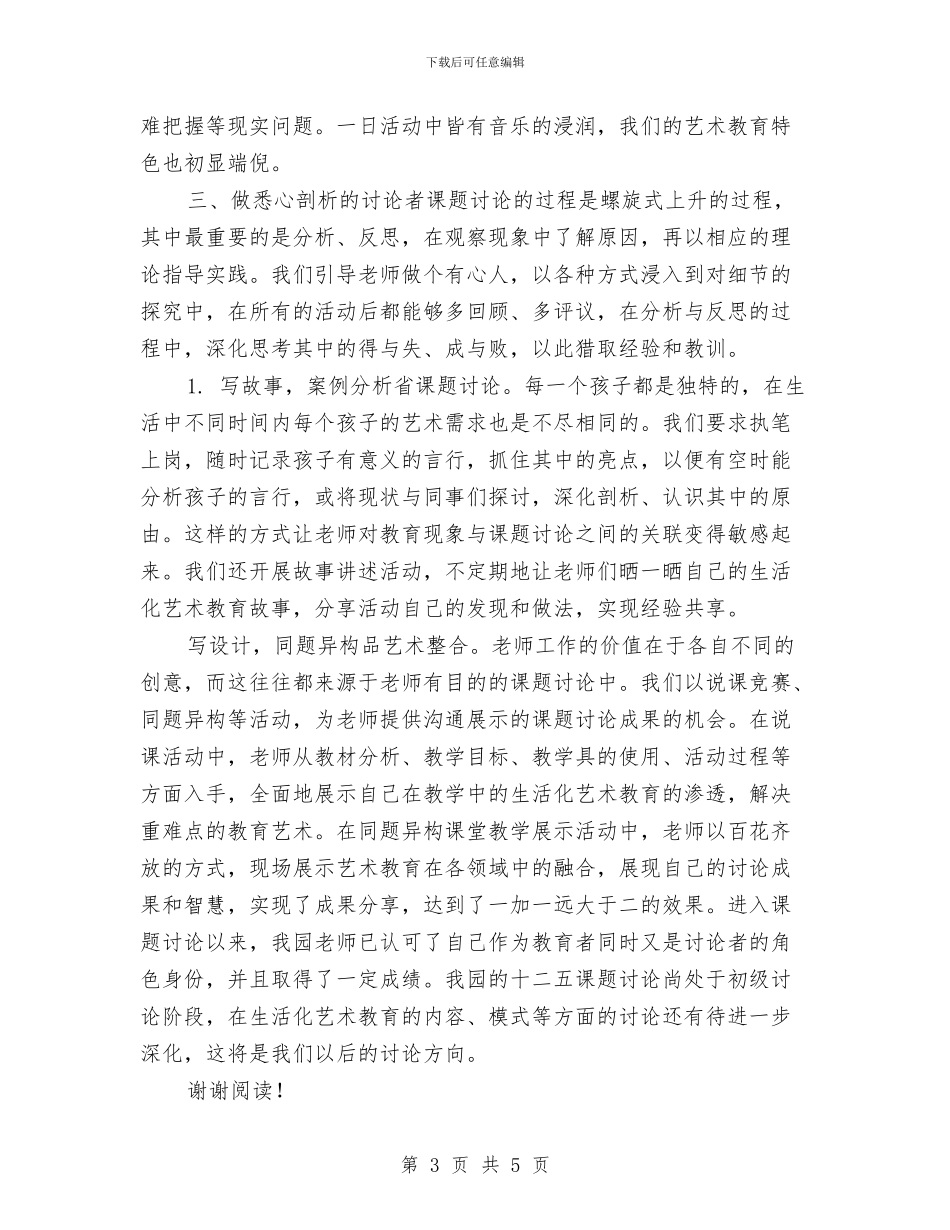 下载后可任意编辑

难把握等现实问题。一日活动中皆有音乐的浸润，我们的艺术教育特色也初显端倪。

三、做悉心剖析的讨论者课题讨论的过程是螺旋式上升的过程，其中最重要的是分析、反思，在观察现象中了解原因，再以相应的理论指导实践。我们引导老师做个有心人，以各种方式浸入到对细节的探究中，在所有的活动后都能够多回顾、多评议，在分析与反思的过程中，深化思考其中的得与失、成与败，以此猎取经验和教训。

1. 写故事，案例分析省课题讨论。每一个孩子都是独特的，在生活中不同时间内每个孩子的艺术需求也是不尽相同的。我们要求执笔上岗，随时记录孩子有意义的言行，抓住其中的亮点，以便有空时能分析孩子的言行，或将现状与同事们探讨，深化剖析、认识其中的原由。这样的方式让老师对教育现象与课题讨论之间的关联变得敏感起来。我们还开展故事讲述活动，不定期地让老师们晒一晒自己的生活化艺术教育故事，分享活动自己的发现和做法，实现经验共享。

写设计，同题异构品艺术整合。老师工作的价值在于各自不同的创意，而这往往都来源于老师有目的的课题讨论中。我们以说课竞赛、同题异构等活动，为老师提供沟通展示的课题讨论成果的机会。在说课活动中，老师从教材分析、教学目标、教学具的使用、活动过程等方面入手，全面地展示自己在教学中的生活化艺术教育的渗透，解决重难点的教育艺术。在同题异构课堂教学展示活动中，老师以百花齐放的方式，现场展示艺术教育在各领域中的融合，展现自己的讨论成果和智慧，实现了成果分享，达到了一加一远大于二的效果。进入课题讨论以来，我园老师已认可了自己作为教育者同时又是讨论者的角色身份，并且取得了一定成绩。我园的十二五课题讨论尚处于初级讨论阶段，在生活化艺术教育的内容、模式等方面的讨论还有待进一步深化，这将是我们以后的讨论方向。

谢谢阅读！

第 3 页 共 5 页